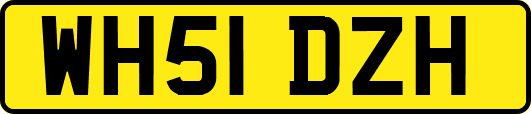 WH51 DZH